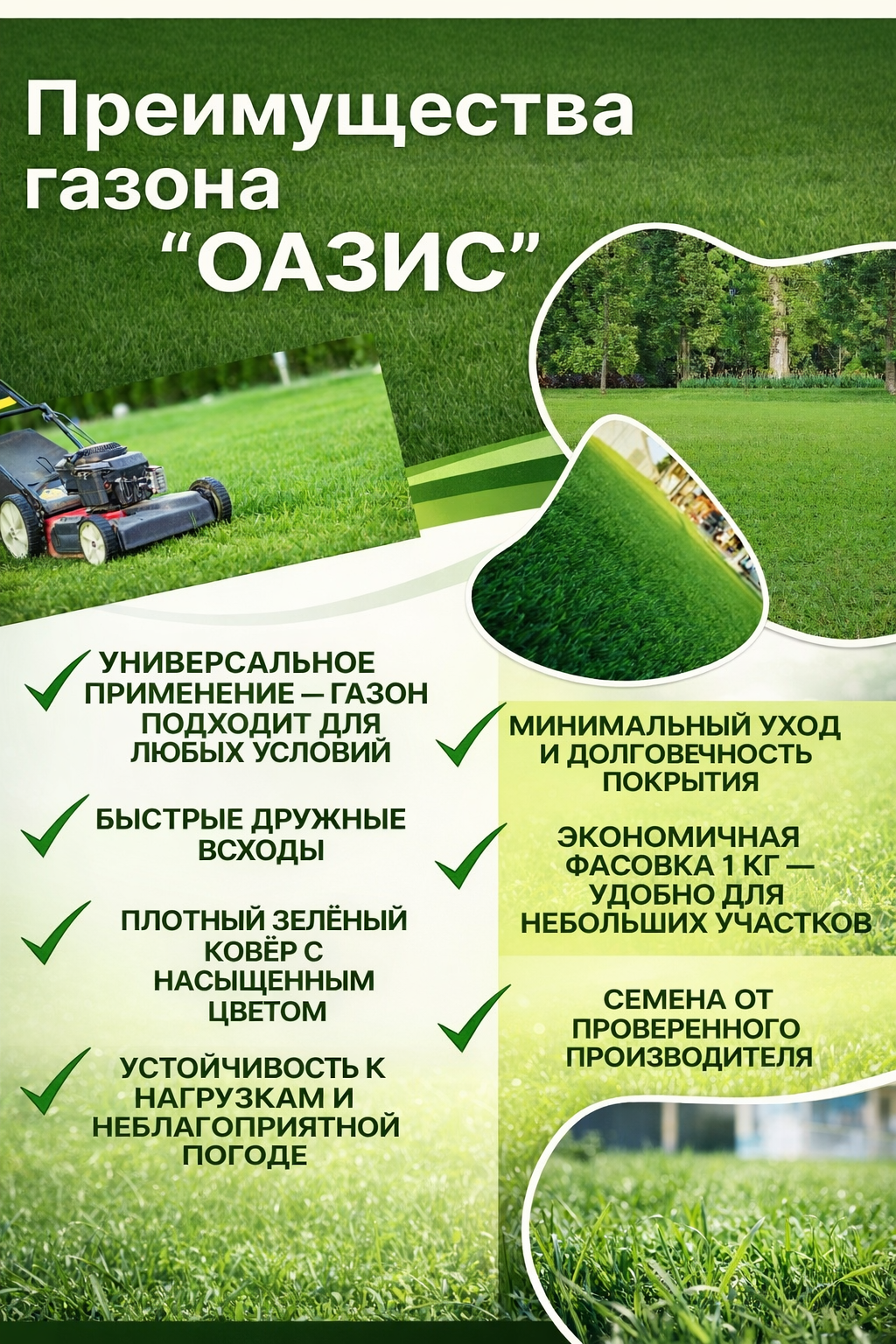 Преимущества газона "ОАЗИС"

✓ УНИВЕРСАЛЬНОЕ ПРИМЕНЕНИЕ — ГАЗОН ПОДХОДИТ ДЛЯ ЛЮБЫХ УСЛОВИЙ

✓ БЫСТРЫЕ ДРУЖНЫЕ ВСХОДЫ

✓ ПЛОТНЫЙ ЗЕЛЁНЫЙ КОВЁР С НАСЫЩЕННЫМ ЦВЕТОМ

✓ УСТОЙЧИВОСТЬ К НАГРУЗКАМ И НЕБЛАГОПРИЯТНОЙ ПОГОДЕ

✓ МИНИМАЛЬНЫЙ УХОД И ДОЛГОВЕЧНОСТЬ ПОКРЫТИЯ

✓ ЭКОНОМИЧНАЯ ФАСОВКА 1 КГ — УДОБНО ДЛЯ НЕБОЛЬШИХ УЧАСТКОВ

✓ СЕМЕНА ОТ ПРОВЕРЕННОГО ПРОИЗВОДИТЕЛЯ